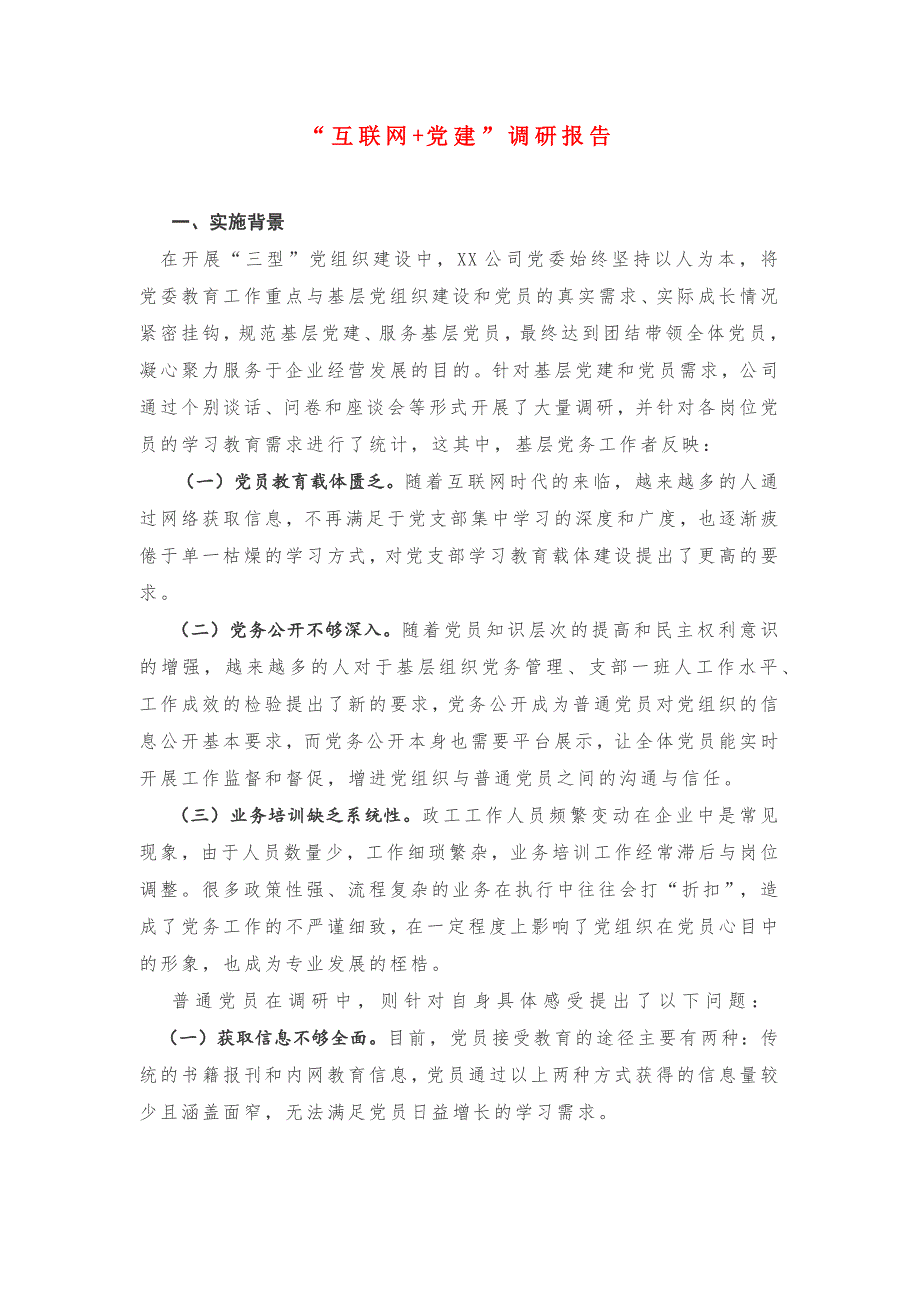 “互联网+党建”调研报告

一、实施背景

在开展“三型”党组织建设中，XX公司党委始终坚持以人为本，将党委教育工作重点与基层党组织建设和党员的真实需求、实际成长情况紧密挂钩，规范基层党建、服务基层党员，最终达到团结带领全体党员，凝心聚力服务于企业经营发展的目的。针对基层党建和党员需求，公司通过个别谈话、问卷和座谈会等形式开展了大量调研，并针对各岗位党员的学习教育需求进行了统计，这其中，基层党务工作者反映：

（一）党员教育载体匮乏。随着互联网时代的来临，越来越多的人通过网络获取信息，不再满足于党支部集中学习的深度和广度，也逐渐疲倦于单一枯燥的学习方式，对党支部学习教育载体建设提出了更高的要求。

（二）党务公开不够深入。随着党员知识层次的提高和民主权利意识的增强，越来越多的人对于基层组织党务管理、支部一班人工作水平、工作成效的检验提出了新的要求，党务公开成为普通党员对党组织的信息公开基本要求，而党务公开本身也需要平台展示，让全体党员能实时开展工作监督和督促，增进党组织与普通党员之间的沟通与信任。

（三）业务培训缺乏系统性。政工工作人员频繁变动在企业中是常见现象，由于人员数量少，工作细琐繁杂，业务培训工作经常滞后与岗位调整。很多政策性强、流程复杂的业务在执行中往往会打“折扣”，造成了党务工作的不严谨细致，在一定程度上影响了党组织在党员心目中的形象，也成为专业发展的桎梏。

普通党员在调研中，则针对自身具体感受提出了以下问题：

（一）获取信息不够全面。目前，党员接受教育的途径主要有两种：传统的书籍报刊和内网教育信息，党员通过以上两种方式获得的信息量较少且涵盖面窄，无法满足党员日益增长的学习需求。